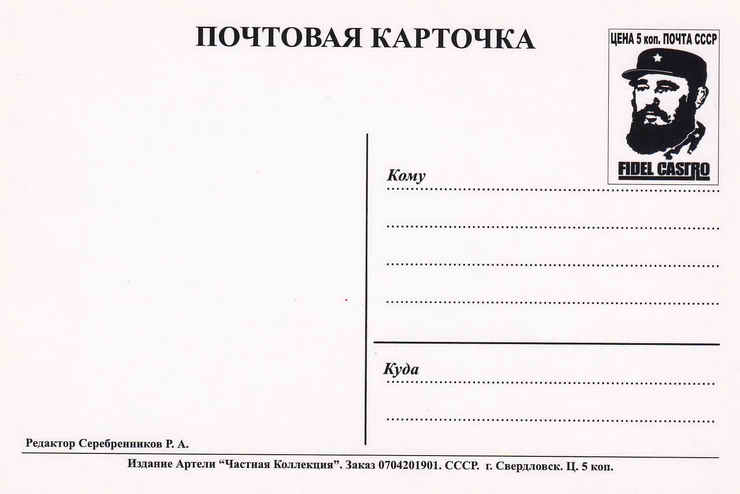 ПОЧТОВАЯ КАРТОЧКА

ЦЕНА 5 коп. ПОЧТА СССР

FIDEL CASTRO

Кому

____

____

____

____

Куда

____

____

Редактор Серебренников Р. А.

Издание Артели "Частная Коллекция". Заказ 0704201901. СССР. г. Свердловск. Ц. 5 коп.